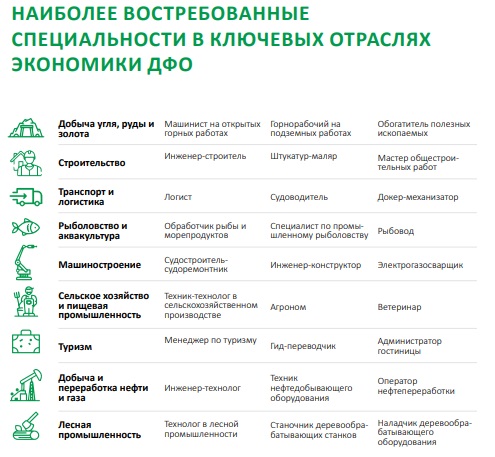 НАИБОЛЕЕ ВОСТРЕБОВАННЫЕ СПЕЦИАЛЬНОСТИ В КЛЮЧЕВЫХ ОТРАСЛЯХ ЭКОНОМИКИ ДФО

| | | | |
|---|---|---|---|
| Добыча угля, руды и золота | Машинист на открытых горных работах | Горнорабочий на подземных работах | Обогатитель полезных ископаемых |
| Строительство | Инженер-строитель | Штукатур-маляр | Мастер общестроительных работ |
| Транспорт и логистика | Логист | Судоводитель | Докер-механизатор |
| Рыболовство и аквакультура | Обработчик рыбы и морепродуктов | Специалист по промышленному рыболовству | Рыбовод |
| Машиностроение | Судостроитель-судоремонтник | Инженер-конструктор | Электрогазосварщик |
| Сельское хозяйство и пищевая промышленность | Техник-технолог в сельскохозяйственном производстве | Агроном | Ветеринар |
| Туризм | Менеджер по туризму | Гид-переводчик | Администратор гостиницы |
| Добыча и переработка нефти и газа | Инженер-технолог | Техник нефтедобывающего оборудования | Оператор нефтепереработки |
| Лесная промышленность | Технолог в лесной промышленности | Станочник деревообрабатывающих станков | Наладчик деревообрабатывающего оборудования |